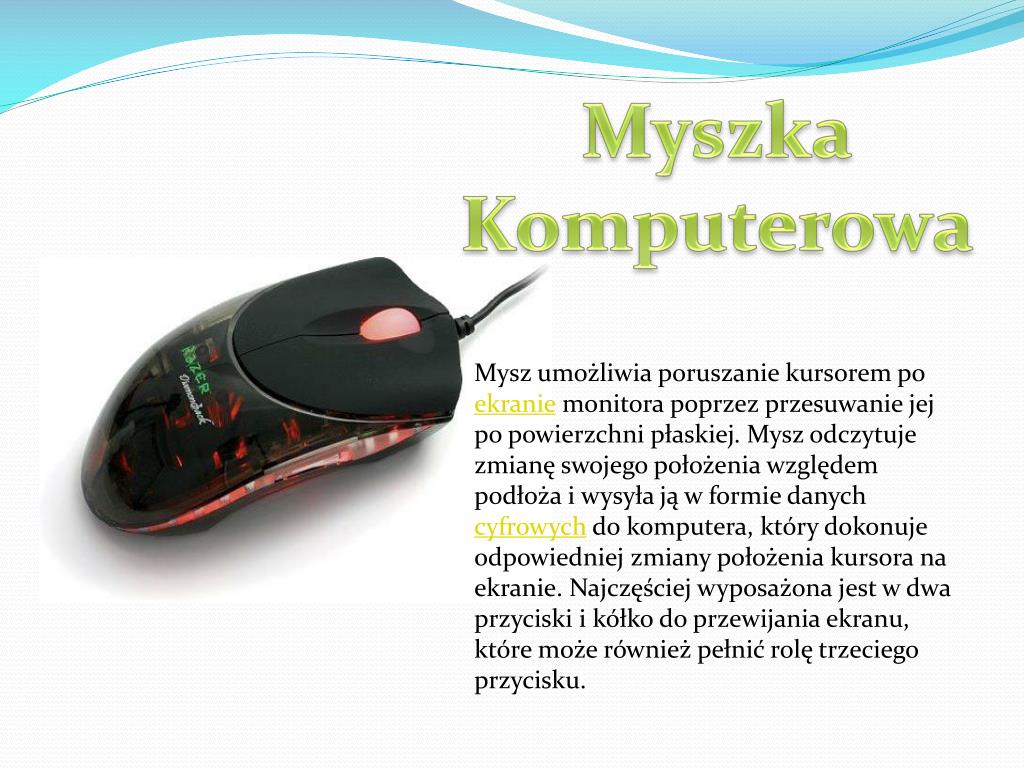 Myszka Komputerowa

RAZER Diamondback

Mysz umożliwia poruszanie kursorem po ekranie monitora poprzez przesuwanie jej po powierzchni płaskiej. Mysz odczytuje zmianę swojego położenia względem podłoża i wysyła ją w formie danych cyfrowych do komputera, który dokonuje odpowiedniej zmiany położenia kursora na ekranie. Najczęściej wyposażona jest w dwa przyciski i kółko do przewijania ekranu, które może również pełnić rolę trzeciego przycisku.